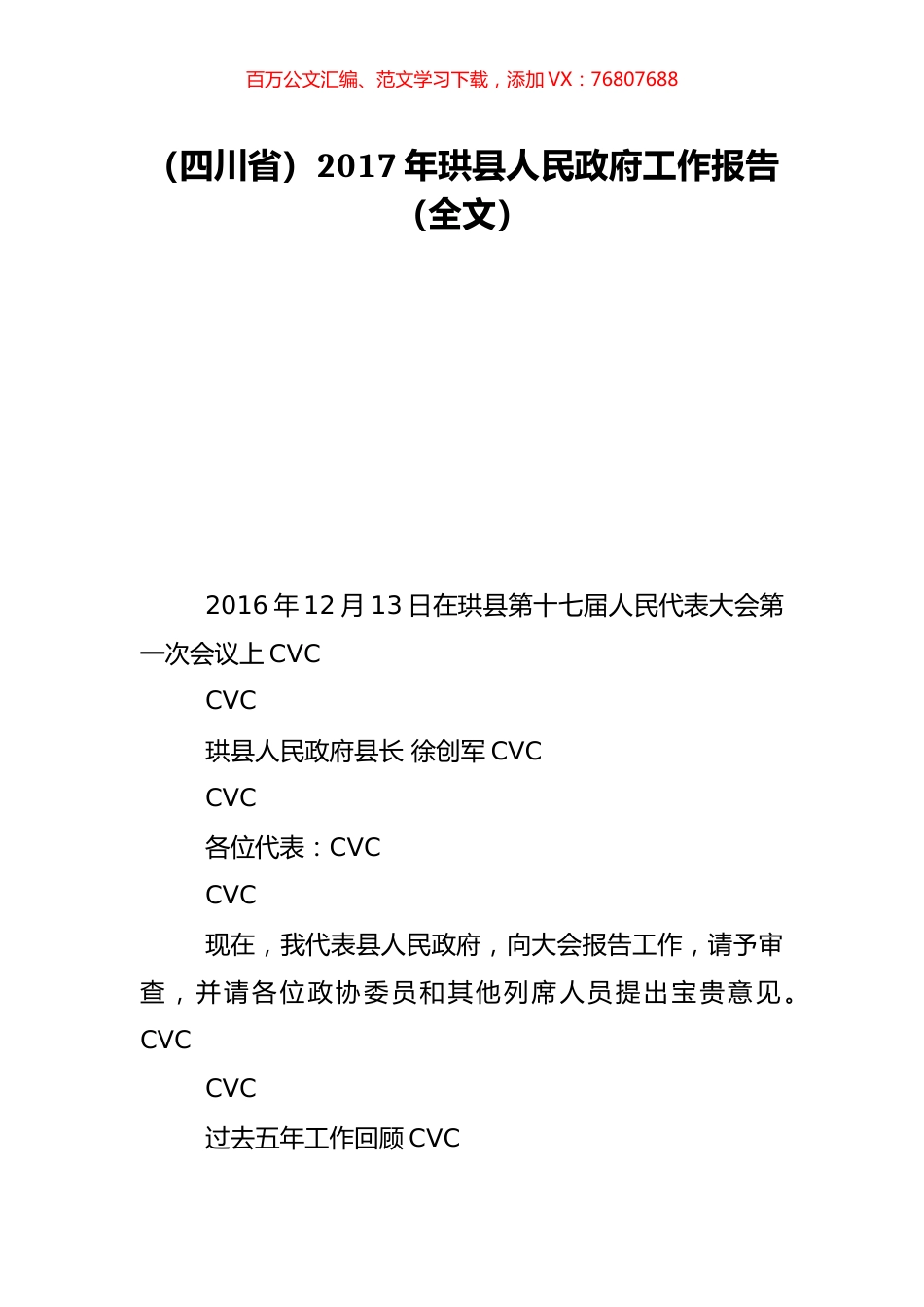 百万公文汇编、范文学习下载，添加 VX：76807688

（四川省）2017 年珙县人民政府工作报告（全文）

2016 年 12 月 13 日在珙县第十七届人民代表大会第一次会议上 CVC

CVC

珙县人民政府县长 徐创军 CVC

CVC

各位代表：CVC

CVC

现在，我代表县人民政府，向大会报告工作，请予审查，并请各位政协委员和其他列席人员提出宝贵意见。CVC

CVC

过去五年工作回顾 CVC